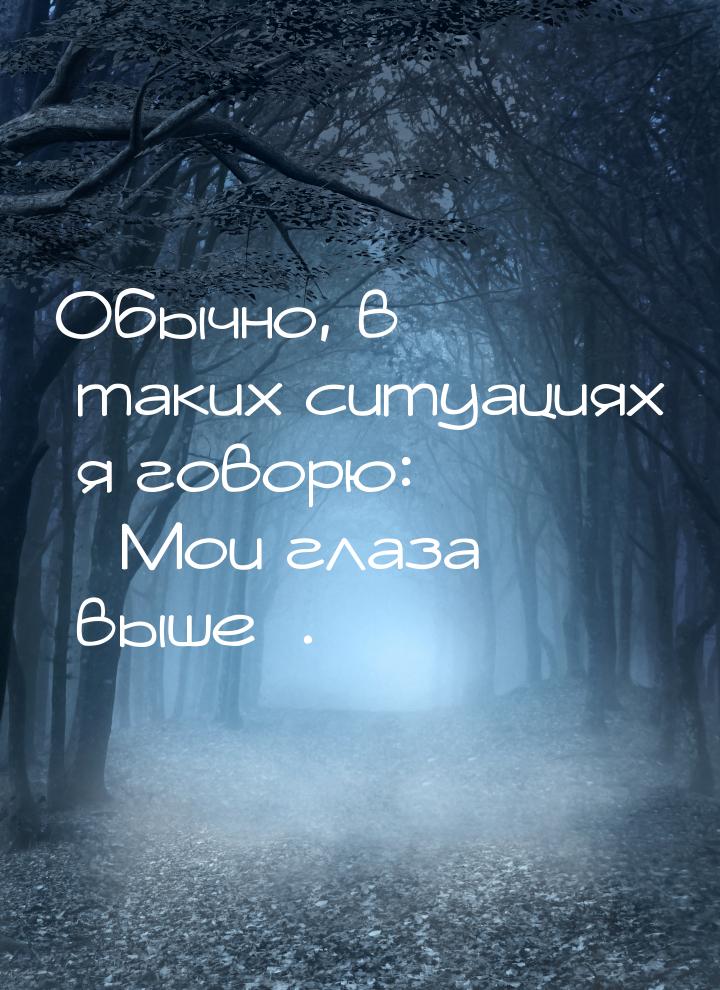 Обычно, в таких ситуациях я говорю: Мои глаза выше .